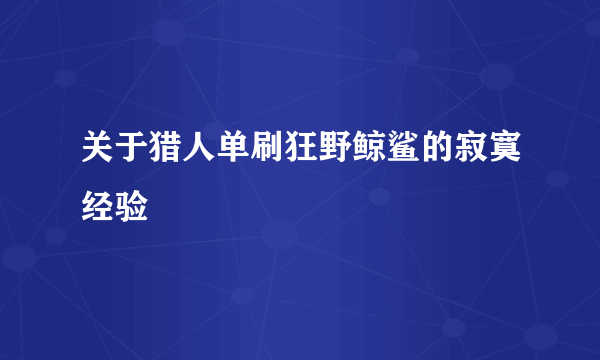 关于猎人单刷狂野鲸鲨的寂寞经验